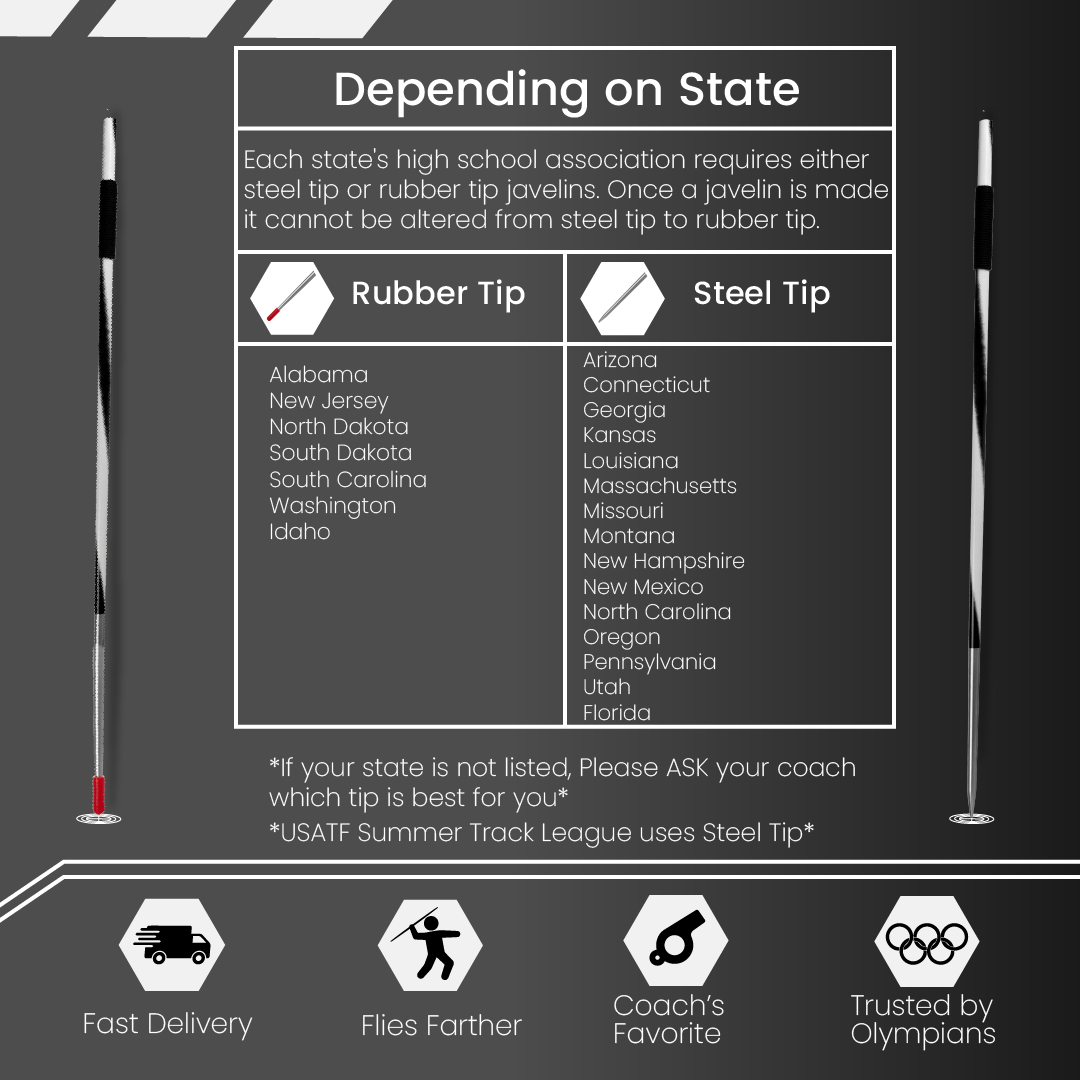 Depending on State

Each state's high school association requires either steel tip or rubber tip javelins. Once a javelin is made it cannot be altered from steel tip to rubber tip.

| Rubber Tip | Steel Tip |
|---|---|
| Alabama<br>New Jersey<br>North Dakota<br>South Dakota<br>South Carolina<br>Washington<br>Idaho | Arizona<br>Connecticut<br>Georgia<br>Kansas<br>Louisiana<br>Massachusetts<br>Missouri<br>Montana<br>New Hampshire<br>New Mexico<br>North Carolina<br>Oregon<br>Pennsylvania<br>Utah<br>Florida |

*If your state is not listed, Please ASK your coach which tip is best for you*

*USATF Summer Track League uses Steel Tip*

Fast Delivery

Flies Farther

Coach's Favorite

Trusted by Olympians